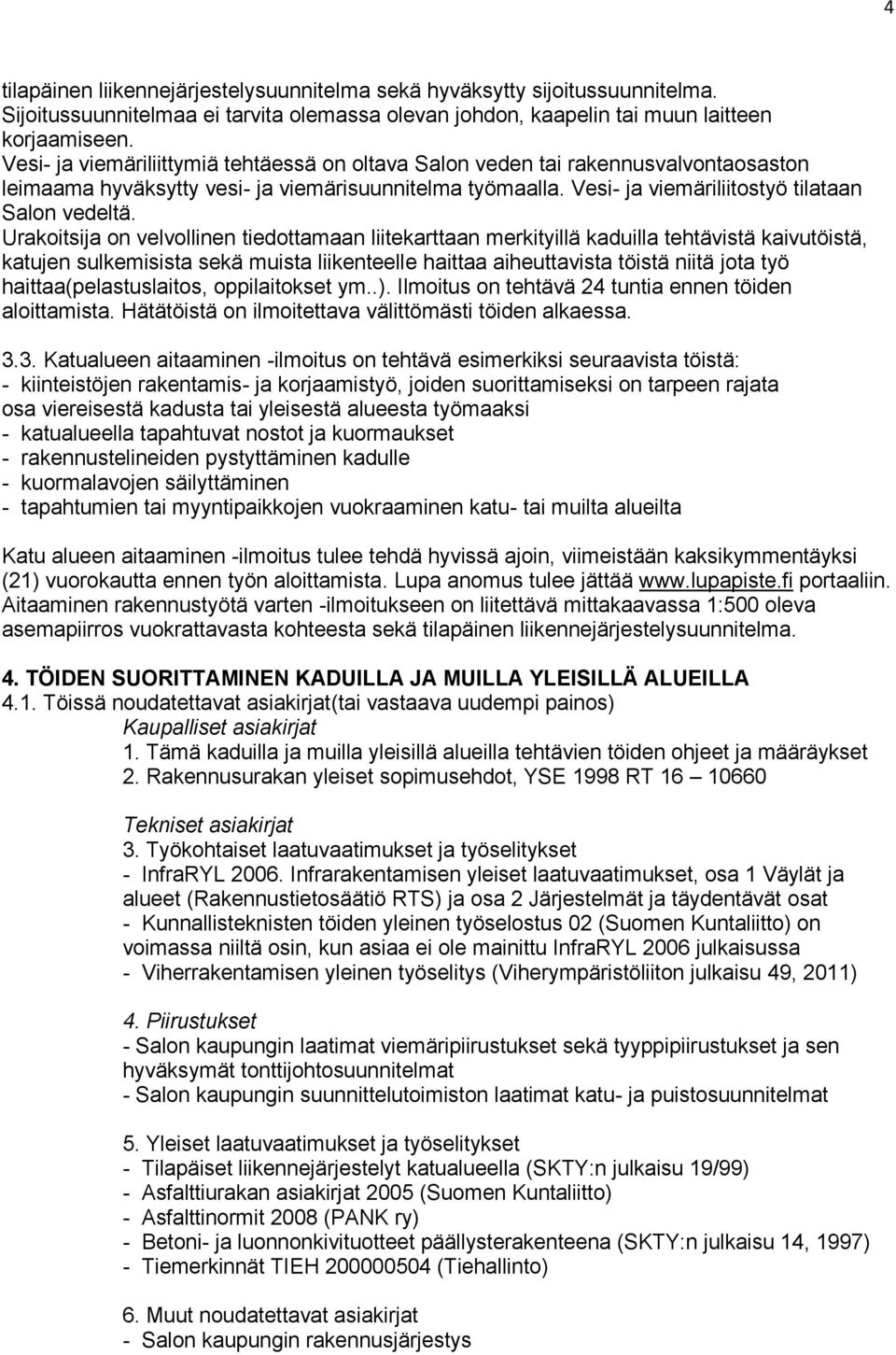 4

tilapäinen liikennejärjestelysuunnitelma sekä hyväksytty sijoitussuunnitelma. Sijoitussuunnitelmaa ei tarvita olemassa olevan johdon, kaapelin tai muun laitteen korjaamiseen.
Vesi- ja viemäriliittymiä tehtäessä on oltava Salon veden tai rakennusvalvontaosaston leimaama hyväksytty vesi- ja viemärisuunnitelma työmaalla. Vesi- ja viemäriliitostyö tilataan Salon vedeltä.
Urakoitsija on velvollinen tiedottamaan liitekarttaan merkityillä kaduilla tehtävistä kaivutöistä, katujen sulkemisista sekä muista liikenteelle haittaa aiheuttavista töistä niitä jota työ haittaa(pelastuslaitos, oppilaitokset ym..). Ilmoitus on tehtävä 24 tuntia ennen töiden aloittamista. Hätätöistä on ilmoitettava välittömästi töiden alkaessa.

3.3. Katualueen aitaaminen -ilmoitus on tehtävä esimerkiksi seuraavista töistä:
- kiinteistöjen rakentamis- ja korjaamistyö, joiden suorittamiseksi on tarpeen rajata osa viereisestä kadusta tai yleisestä alueesta työmaaksi
- katualueella tapahtuvat nostot ja kuormaukset
- rakennustelineiden pystyttäminen kadulle
- kuormalavojen säilyttäminen
- tapahtumien tai myyntipaikkojen vuokraaminen katu- tai muilta alueilta

Katu alueen aitaaminen -ilmoitus tulee tehdä hyvissä ajoin, viimeistään kaksikymmentäyksi (21) vuorokautta ennen työn aloittamista. Lupa anomus tulee jättää www.lupapiste.fi portaaliin. Aitaaminen rakennustyötä varten -ilmoitukseen on liitettävä mittakaavassa 1:500 oleva asemapiirros vuokrattavasta kohteesta sekä tilapäinen liikennejärjestelysuunnitelma.

4. TÖIDEN SUORITTAMINEN KADUILLA JA MUILLA YLEISILLÄ ALUEILLA
4.1. Töissä noudatettavat asiakirjat(tai vastaava uudempi painos)
Kaupalliset asiakirjat
1. Tämä kaduilla ja muilla yleisillä alueilla tehtävien töiden ohjeet ja määräykset
2. Rakennusurakan yleiset sopimusehdot, YSE 1998 RT 16 – 10660

Tekniset asiakirjat
3. Työkohtaiset laatuvaatimukset ja työselitykset
- InfraRYL 2006. Infrarakentamisen yleiset laatuvaatimukset, osa 1 Väylät ja alueet (Rakennustietosäätiö RTS) ja osa 2 Järjestelmät ja täydentävät osat
- Kunnallisteknisten töiden yleinen työselostus 02 (Suomen Kuntaliitto) on voimassa niiltä osin, kun asiaa ei ole mainittu InfraRYL 2006 julkaisussa
- Viherrakentamisen yleinen työselitys (Viherympäristöliiton julkaisu 49, 2011)

4. Piirustukset
- Salon kaupungin laatimat viemäripiirustukset sekä tyyppipiirustukset ja sen hyväksymät tonttijohtosuunnitelmat
- Salon kaupungin suunnittelutoimiston laatimat katu- ja puistosuunnitelmat

5. Yleiset laatuvaatimukset ja työselitykset
- Tilapäiset liikennejärjestelyt katualueella (SKTY:n julkaisu 19/99)
- Asfalttiurakan asiakirjat 2005 (Suomen Kuntaliitto)
- Asfalttinormit 2008 (PANK ry)
- Betoni- ja luonnonkivituotteet päällysterakenteena (SKTY:n julkaisu 14, 1997)
- Tiemerkinnät TIEH 200000504 (Tiehallinto)

6. Muut noudatettavat asiakirjat
- Salon kaupungin rakennusjärjestys